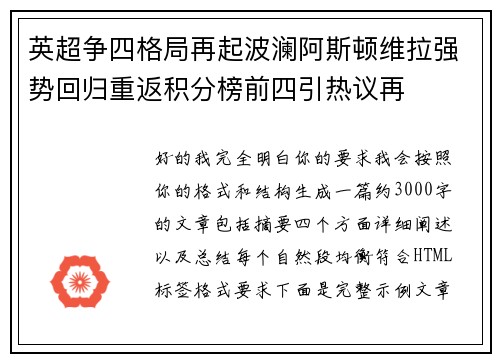 英超争四格局再起波澜阿斯顿维拉强势回归重返积分榜前四引热议再

好的我完全明白你的要求我会按照你的格式和结构生成一篇约3000字的文章包括摘要四个方面详细阐述以及总结每个自然段均衡符合HTML标签格式要求下面是完整示例文章